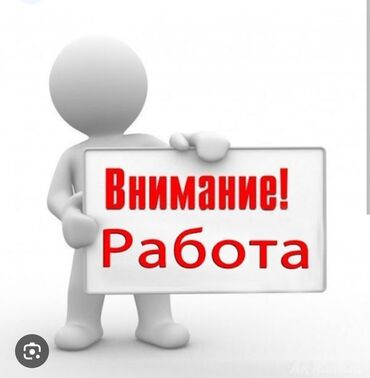 Внимание!
Работа